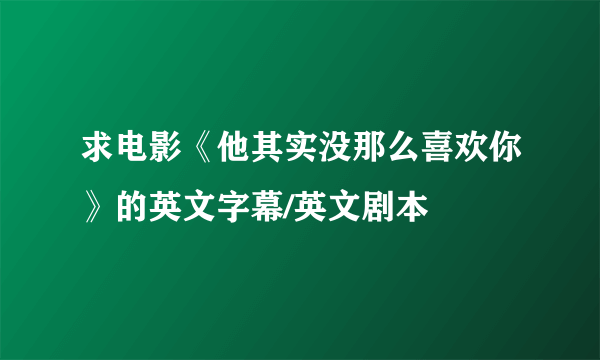 求电影《他其实没那么喜欢你》的英文字幕/英文剧本